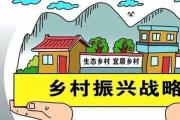 生态乡村 宜居乡村

乡村振兴战略